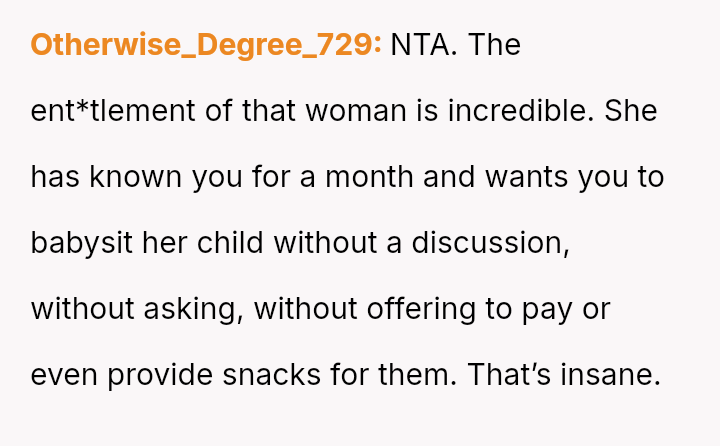 Otherwise_Degree_729: NTA. The ent*tlement of that woman is incredible. She has known you for a month and wants you to babysit her child without a discussion, without asking, without offering to pay or even provide snacks for them. That's insane.